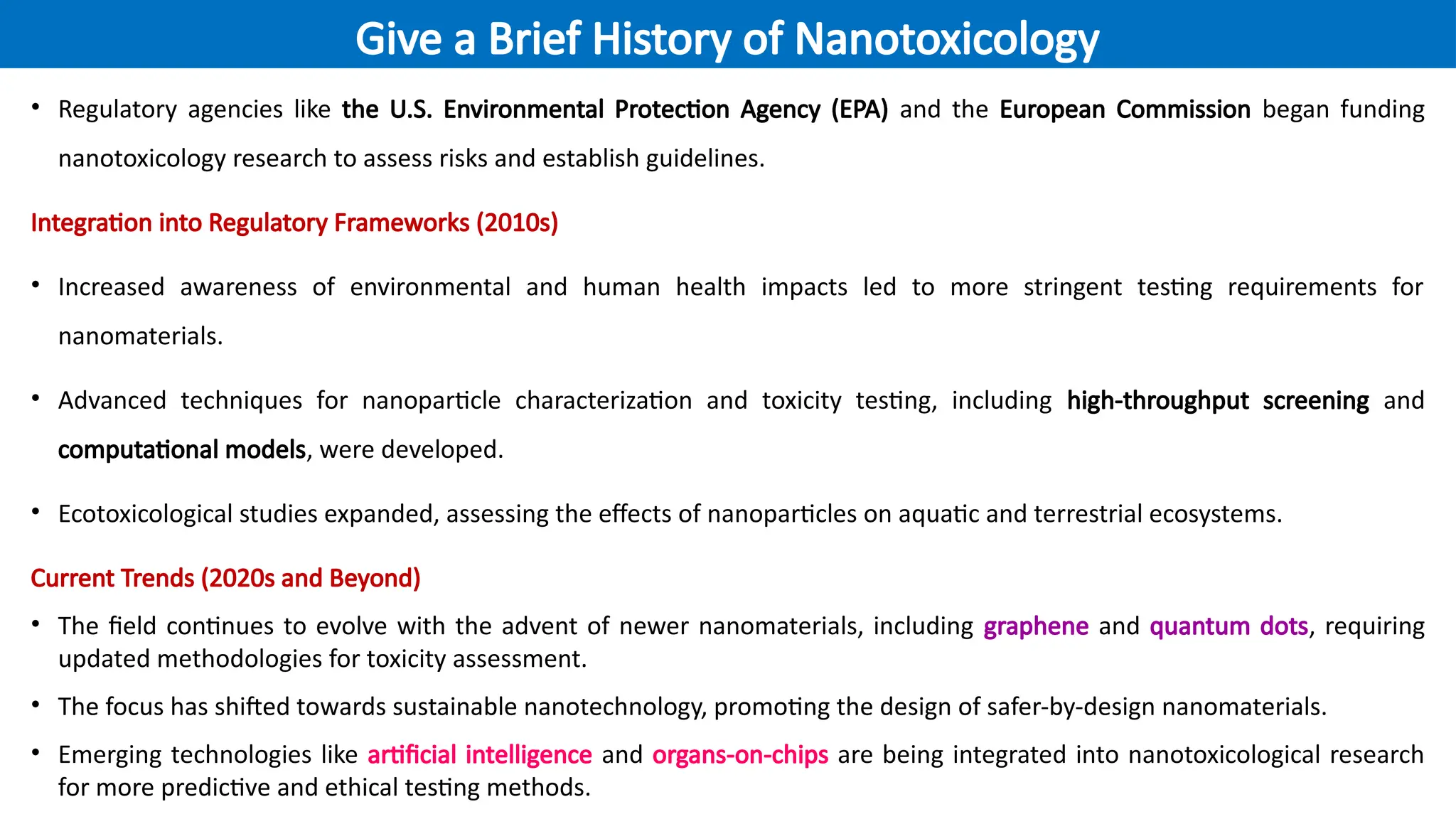 Give a Brief History of Nanotoxicology

• Regulatory agencies like the U.S. Environmental Protection Agency (EPA) and the European Commission began funding nanotoxicology research to assess risks and establish guidelines.

Integration into Regulatory Frameworks (2010s)

• Increased awareness of environmental and human health impacts led to more stringent testing requirements for nanomaterials.

• Advanced techniques for nanoparticle characterization and toxicity testing, including high-throughput screening and computational models, were developed.

• Ecotoxicological studies expanded, assessing the effects of nanoparticles on aquatic and terrestrial ecosystems.

Current Trends (2020s and Beyond)

• The field continues to evolve with the advent of newer nanomaterials, including graphene and quantum dots, requiring updated methodologies for toxicity assessment.

• The focus has shifted towards sustainable nanotechnology, promoting the design of safer-by-design nanomaterials.

• Emerging technologies like artificial intelligence and organs-on-chips are being integrated into nanotoxicological research for more predictive and ethical testing methods.